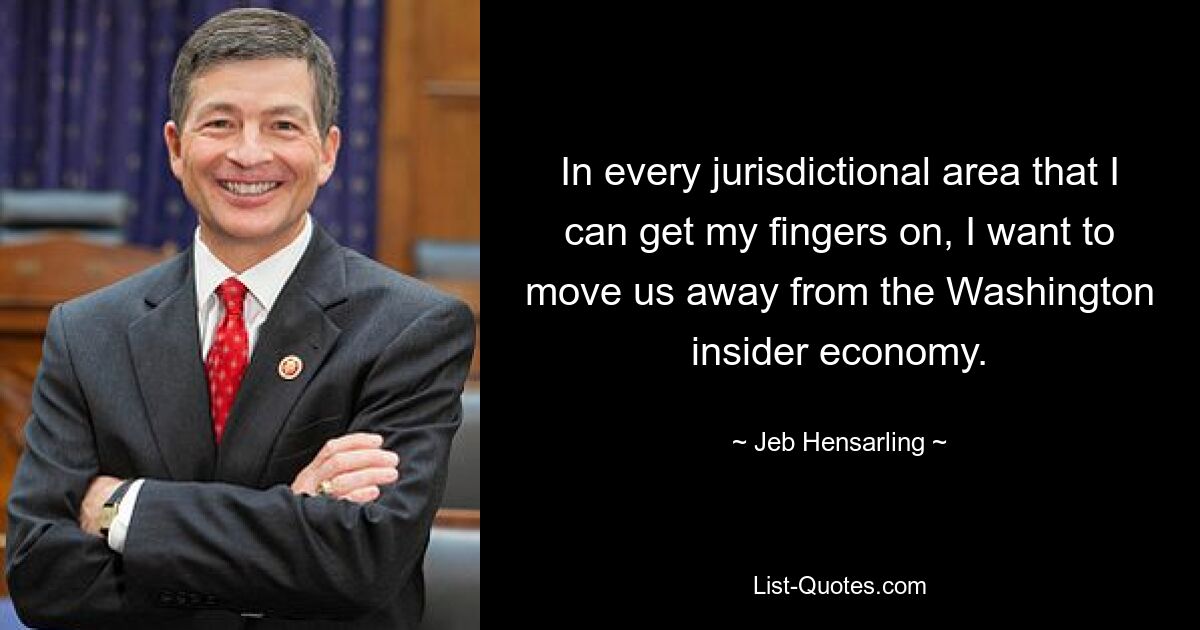 In every jurisdictional area that I can get my fingers on, I want to move us away from the Washington insider economy.

~ Jeb Hensarling ~

List-Quotes.com